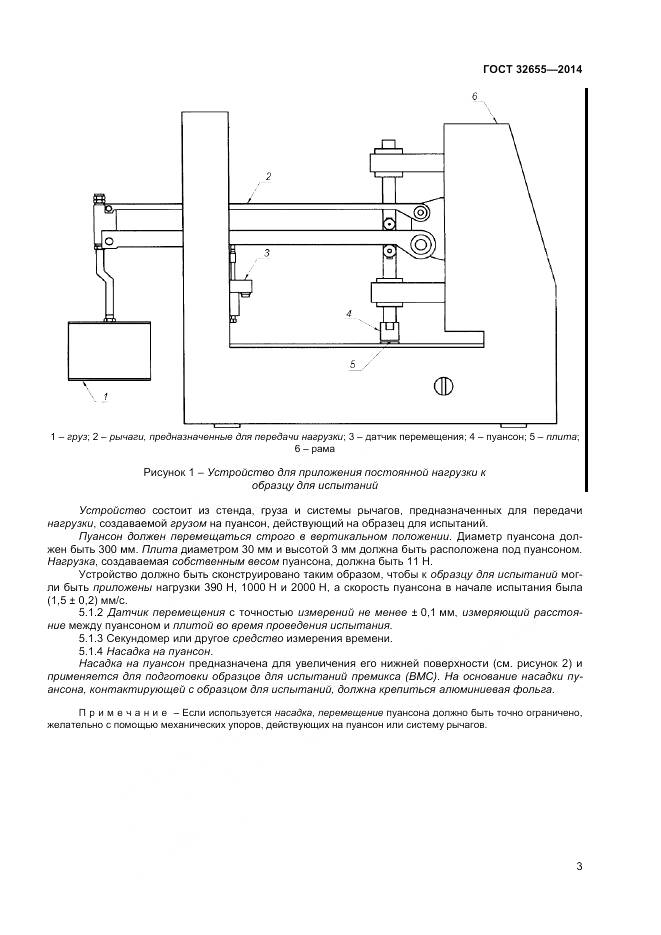 ГОСТ 32655—2014

6

2

3

4

5

1

1 – груз; 2 – рычаги, предназначенные для передачи нагрузки; 3 – датчик перемещения; 4 – пуансон; 5 – плита; 6 – рама

Рисунок 1 – Устройство для приложения постоянной нагрузки к образцу для испытаний

Устройство состоит из стенда, груза и системы рычагов, предназначенных для передачи нагрузки, создаваемой грузом на пуансон, действующий на образец для испытаний.

Пуансон должен перемещаться строго в вертикальном положении. Диаметр пуансона должен быть 300 мм. Плита диаметром 30 мм и высотой 3 мм должна быть расположена под пуансоном. Нагрузка, создаваемая собственным весом пуансона, должна быть 11 Н.

Устройство должно быть сконструировано таким образом, чтобы к образцу для испытаний могли быть приложены нагрузки 390 Н, 1000 Н и 2000 Н, а скорость пуансона в начале испытания была (1,5 ± 0,2) мм/с.

5.1.2 Датчик перемещения с точностью измерений не менее ± 0,1 мм, измеряющий расстояние между пуансоном и плитой во время проведения испытания.

5.1.3 Секундомер или другое средство измерения времени.

5.1.4 Насадка на пуансон.

Насадка на пуансон предназначена для увеличения его нижней поверхности (см. рисунок 2) и применяется для подготовки образцов для испытаний премикса (ВМС). На основание насадки пуансона, контактирующей с образцом для испытаний, должна крепиться алюминиевая фольга.

Примечание – Если используется насадка, перемещение пуансона должно быть точно ограничено, желательно с помощью механических упоров, действующих на пуансон или систему рычагов.

3